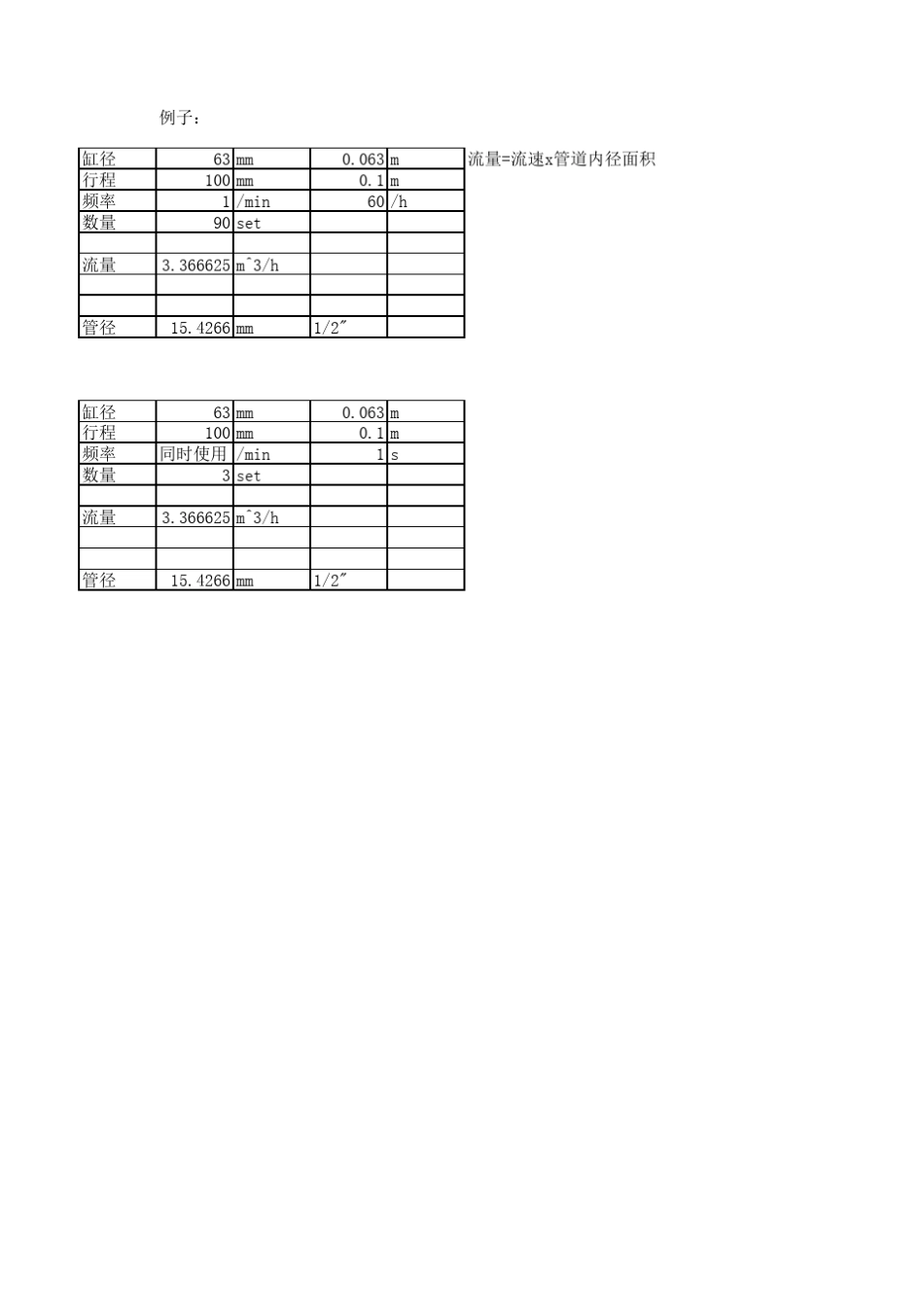 例子：

| 缸径 | 63 | mm | 0.063 | m |
|---|---|---|---|---|
| 行程 | 100 | mm | 0.1 | m |
| 频率 | 1 | /min | 60 | /h |
| 数量 | 90 | set | | |
| | | | | |
| 流量 | 3.366625 | m^3/h | | |
| | | | | |
| | | | | |
| 管径 | 15.4266 | mm | 1/2" | |

流量=流速x管道内径面积

| 缸径 | 63 | mm | 0.063 | m |
|---|---|---|---|---|
| 行程 | 100 | mm | 0.1 | m |
| 频率 | 同时使用 | /min | 1 | s |
| 数量 | 3 | set | | |
| | | | | |
| 流量 | 3.366625 | m^3/h | | |
| | | | | |
| | | | | |
| 管径 | 15.4266 | mm | 1/2" | |